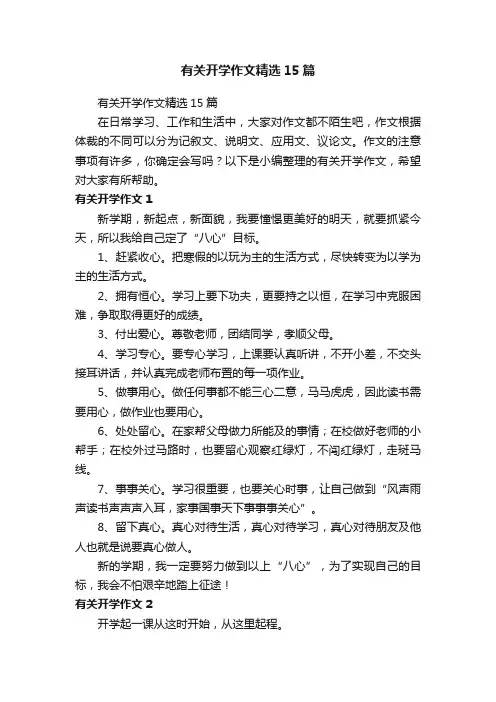 有关开学作文精选15篇

有关开学作文精选15篇

在日常学习、工作和生活中，大家对作文都不陌生吧，作文根据体裁的不同可以分为记叙文、说明文、应用文、议论文。作文的注意事项有许多，你确定会写吗？以下是小编整理的有关开学作文，希望对大家有所帮助。

有关开学作文1

新学期，新起点，新面貌，我要憧憬更美好的明天，就要抓紧今天，所以我给自己定了“八心”目标。

1、赶紧收心。把寒假的以玩为主的生活方式，尽快转变为以学为主的生活方式。

2、拥有恒心。学习上要下功夫，更要持之以恒，在学习中克服困难，争取取得更好的成绩。

3、付出爱心。尊敬老师，团结同学，孝顺父母。

4、学习专心。要专心学习，上课要认真听讲，不开小差，不交头接耳讲话，并认真完成老师布置的每一项作业。

5、做事用心。做任何事都不能三心二意，马马虎虎，因此读书需要用心，做作业也要用心。

6、处处留心。在家帮父母做力所能及的事情；在校做好老师的小帮手；在校外过马路时，也要留心观察红绿灯，不闯红绿灯，走斑马线。

7、事事关心。学习很重要，也要关心时事，让自己做到“风声雨声读书声声声入耳，家事国事天下事事事关心”。

8、留下真心。真心对待生活，真心对待学习，真心对待朋友及他人也就是说要真心做人。

新的学期，我一定要努力做到以上“八心”，为了实现自己的目标，我会不怕艰辛地踏上征途！

有关开学作文2

开学起一课从这时开始，从这里起程。